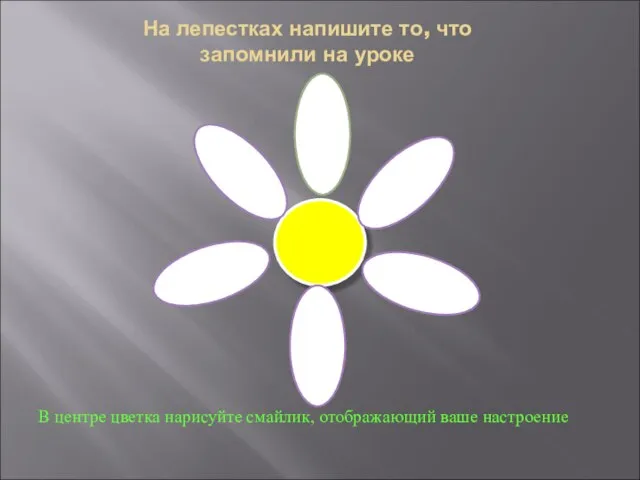 На лепестках напишите то, что запомнили на уроке

В центре цветка нарисуйте смайлик, отображающий ваше настроение